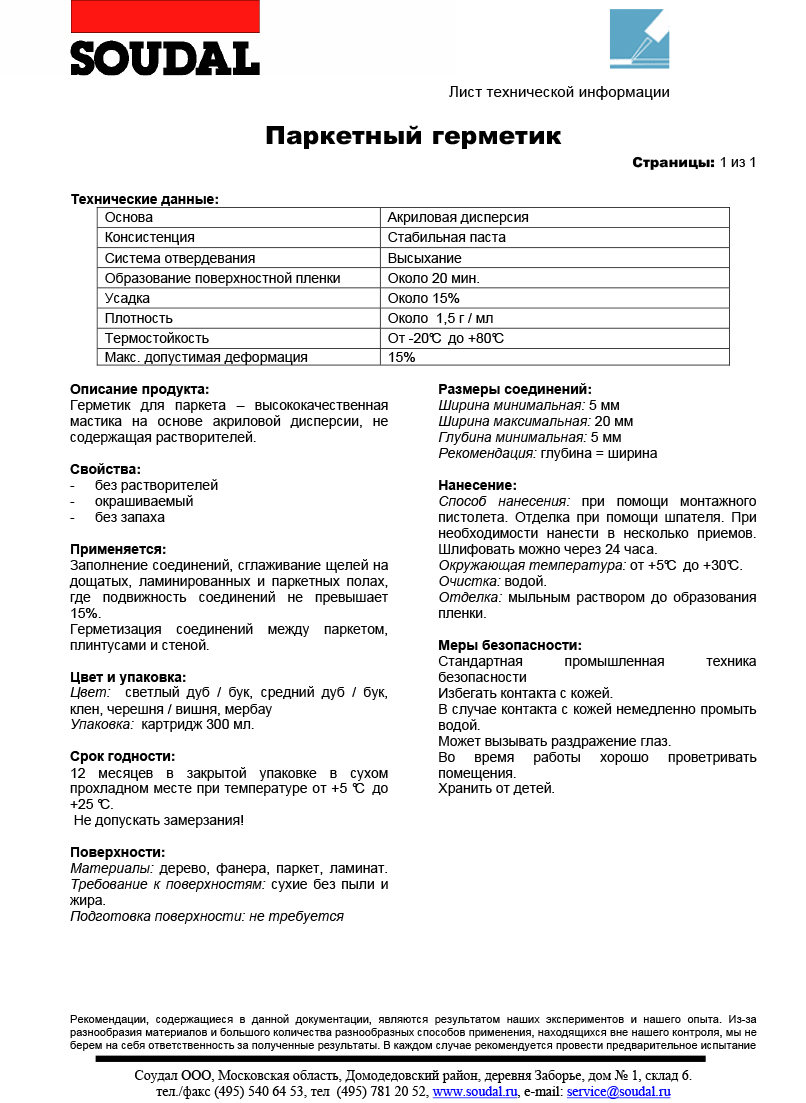 SOUDAL

Лист технической информации

Паркетный герметик

Страницы: 1 из 1

Технические данные:

| Основа | Акриловая дисперсия |
|---|---|
| Консистенция | Стабильная паста |
| Система отвердевания | Высыхание |
| Образование поверхностной пленки | Около 20 мин. |
| Усадка | Около 15% |
| Плотность | Около 1,5 г / мл |
| Термостойкость | От -20℃ до +80℃ |
| Макс. допустимая деформация | 15% |

Описание продукта:
Герметик для паркета – высококачественная мастика на основе акриловой дисперсии, не содержащая растворителей.

Свойства:
- без растворителей
- окрашиваемый
- без запаха

Применяется:
Заполнение соединений, сглаживание щелей на дощатых, ламинированных и паркетных полах, где подвижность соединений не превышает 15%.
Герметизация соединений между паркетом, плинтусами и стеной.

Цвет и упаковка:
Цвет: светлый дуб / бук, средний дуб / бук, клен, черешня / вишня, мербау
Упаковка: картридж 300 мл.

Срок годности:
12 месяцев в закрытой упаковке в сухом прохладном месте при температуре от +5 ℃ до +25 ℃.
Не допускать замерзания!

Поверхности:
Материалы: дерево, фанера, паркет, ламинат.
Требование к поверхностям: сухие без пыли и жира.
Подготовка поверхности: не требуется

Размеры соединений:
Ширина минимальная: 5 мм
Ширина максимальная: 20 мм
Глубина минимальная: 5 мм
Рекомендация: глубина = ширина

Нанесение:
Способ нанесения: при помощи монтажного пистолета. Отделка при помощи шпателя. При необходимости нанести в несколько приемов. Шлифовать можно через 24 часа.
Окружающая температура: от +5℃ до +30℃.
Очистка: водой.
Отделка: мыльным раствором до образования пленки.

Меры безопасности:
Стандартная промышленная техника безопасности
Избегать контакта с кожей.
В случае контакта с кожей немедленно промыть водой.
Может вызывать раздражение глаз.
Во время работы хорошо проветривать помещения.
Хранить от детей.

Рекомендации, содержащиеся в данной документации, являются результатом наших экспериментов и нашего опыта. Из-за разнообразия материалов и большого количества разнообразных способов применения, находящихся вне нашего контроля, мы не берем на себя ответственность за полученные результаты. В каждом случае рекомендуется провести предварительное испытание

Соудал ООО, Московская область, Домодедовский район, деревня Заборье, дом № 1, склад 6.
тел./факс (495) 540 64 53, тел (495) 781 20 52, www.soudal.ru, e-mail: service@soudal.ru